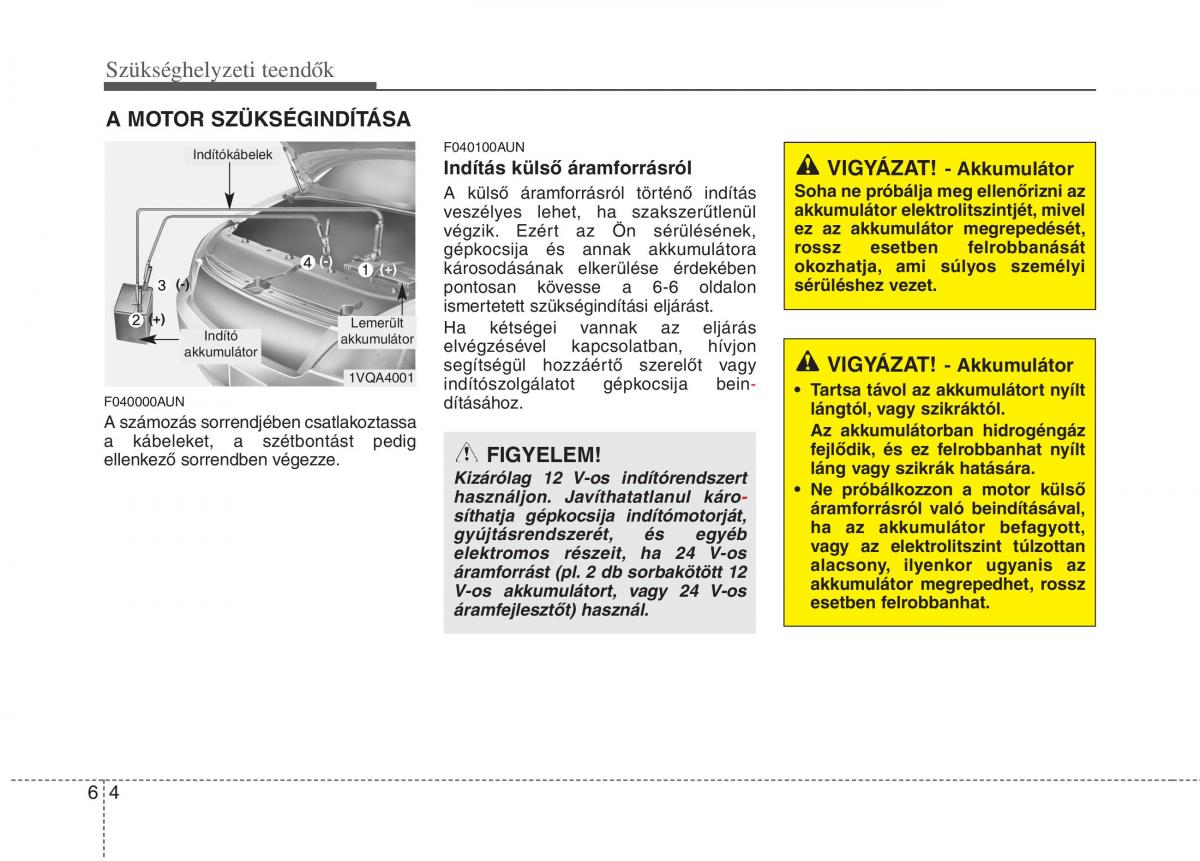 Szükséghelyzeti teendők

A MOTOR SZÜKSÉGINDÍTÁSA

Indítókábelek

4 (-)
1 (+)
3 (-)
2 (+)
Indító akkumulátor
Lemerült akkumulátor
1VQA4001

F040000AUN
A számozás sorrendjében csatlakoztassa a kábeleket, a szétbontást pedig ellenkező sorrendben végezze.

F040100AUN
Indítás külső áramforrásról
A külső áramforrásról történő indítás veszélyes lehet, ha szakszerűtlenül végzik. Ezért az Ön sérülésének, gépkocsija és annak akkumulátora károsodásának elkerülése érdekében pontosan kövesse a 6-6 oldalon ismertetett szükségindítási eljárást.
Ha kétségei vannak az eljárás elvégzésével kapcsolatban, hívjon segítségül hozzáértő szerelőt vagy indítószolgálatot gépkocsija beindításához.

FIGYELEM!
Kizárólag 12 V-os indítórendszert használjon. Javíthatatlanul károsíthatja gépkocsija indítómotorját, gyújtásrendszerét, és egyéb elektromos részeit, ha 24 V-os áramforrást (pl. 2 db sorbakötött 12 V-os akkumulátort, vagy 24 V-os áramfejlesztőt) használ.

VIGYÁZAT! - Akkumulátor
Soha ne próbálja meg ellenőrizni az akkumulátor elektrolitszintjét, mivel ez az akkumulátor megrepedését, rossz esetben felrobbanását okozhatja, ami súlyos személyi sérüléshez vezet.

VIGYÁZAT! - Akkumulátor
• Tartsa távol az akkumulátort nyílt lángtól, vagy szikráktól.
Az akkumulátorban hidrogéngáz fejlődik, és ez felrobbanhat nyílt láng vagy szikrák hatására.
• Ne próbálkozzon a motor külső áramforrásról való beindításával, ha az akkumulátor befagyott, vagy az elektrolitszint túlzottan alacsony, ilyenkor ugyanis az akkumulátor megrepedhet, rossz esetben felrobbanhat.

6 4